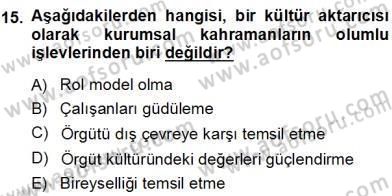 15. Aşağıdakilerden hangisi, bir kültür aktarıcısı olarak kurumsal kahramanların olumlu işlevlerinden biri değildir?

A) Rol model olma
B) Çalışanları güdüleme
C) Örgütü dış çevreye karşı temsil etme
D) Örgüt kültüründeki değerleri güçlendirme
E) Bireyselliği temsil etme

www.aofsoru.com